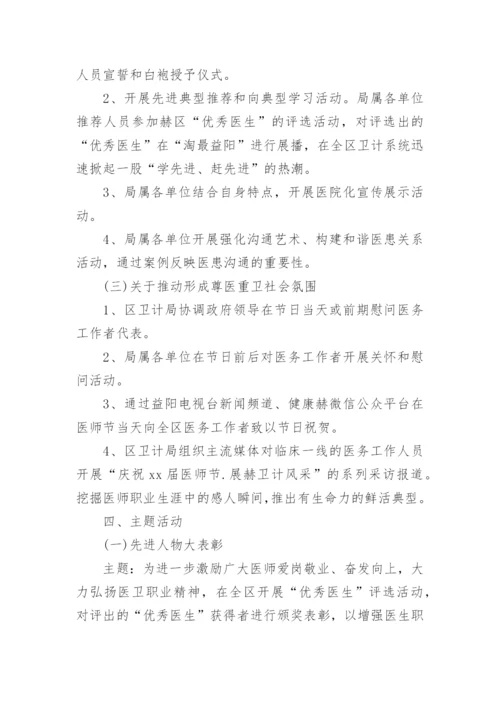 人员宣誓和白袍授予仪式。

2、开展先进典型推荐和向典型学习活动。局属各单位推荐人员参加赫区“优秀医生”的评选活动，对评选出的“优秀医生”在“淘最益阳”进行展播，在全区卫计系统迅速掀起一股“学先进、赶先进”的热潮。

3、局属各单位结合自身特点，开展医院化宣传展示活动。

4、局属各单位开展强化沟通艺术、构建和谐医患关系活动，通过案例反映医患沟通的重要性。

(三)关于推动形成尊医重卫社会氛围

1、区卫计局协调政府领导在节日当天或前期慰问医务工作者代表。

2、局属各单位在节日前后对医务工作者开展关怀和慰问活动。

3、通过益阳电视台新闻频道、健康赫微信公众平台在医师节当天向全区医务工作者致以节日祝贺。

4、区卫计局组织主流媒体对临床一线的医务工作人员开展“庆祝xx届医师节.展赫卫计风采”的系列采访报道。挖掘医师职业生涯中的感人瞬间,推出有生命力的鲜活典型。

四、主题活动

(一)先进人物大表彰

主题：为进一步激励广大医师爱岗敬业、奋发向上，大力弘扬医卫职业精神，在全区开展“优秀医生”评选活动，对评出的“优秀医生”获得者进行颁奖表彰，以增强医生职